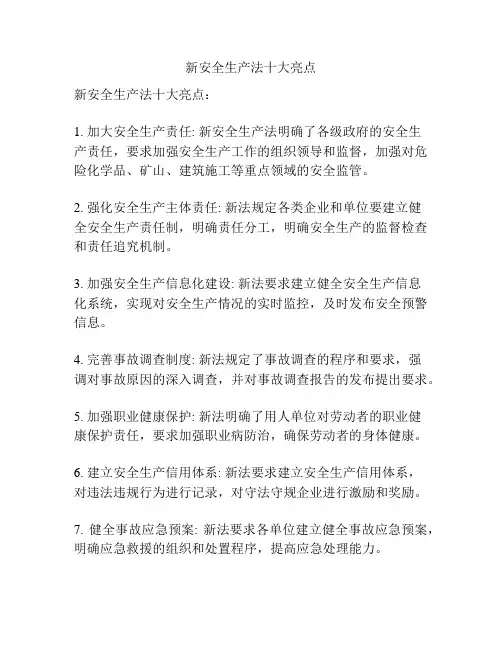 新安全生产法十大亮点

新安全生产法十大亮点：

1. 加大安全生产责任: 新安全生产法明确了各级政府的安全生产责任，要求加强安全生产工作的组织领导和监督，加强对危险化学品、矿山、建筑施工等重点领域的安全监管。

2. 强化安全生产主体责任: 新法规定各类企业和单位要建立健全安全生产责任制，明确责任分工，明确安全生产的监督检查和责任追究机制。

3. 加强安全生产信息化建设: 新法要求建立健全安全生产信息化系统，实现对安全生产情况的实时监控，及时发布安全预警信息。

4. 完善事故调查制度: 新法规定了事故调查的程序和要求，强调对事故原因的深入调查，并对事故调查报告的发布提出要求。

5. 加强职业健康保护: 新法明确了用人单位对劳动者的职业健康保护责任，要求加强职业病防治，确保劳动者的身体健康。

6. 建立安全生产信用体系: 新法要求建立安全生产信用体系，对违法违规行为进行记录，对守法守规企业进行激励和奖励。

7. 健全事故应急预案: 新法要求各单位建立健全事故应急预案，明确应急救援的组织和处置程序，提高应急处理能力。